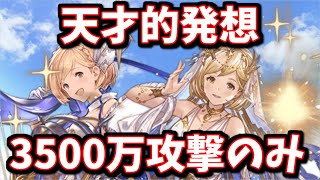 天才的発想

3500万攻撃のみ